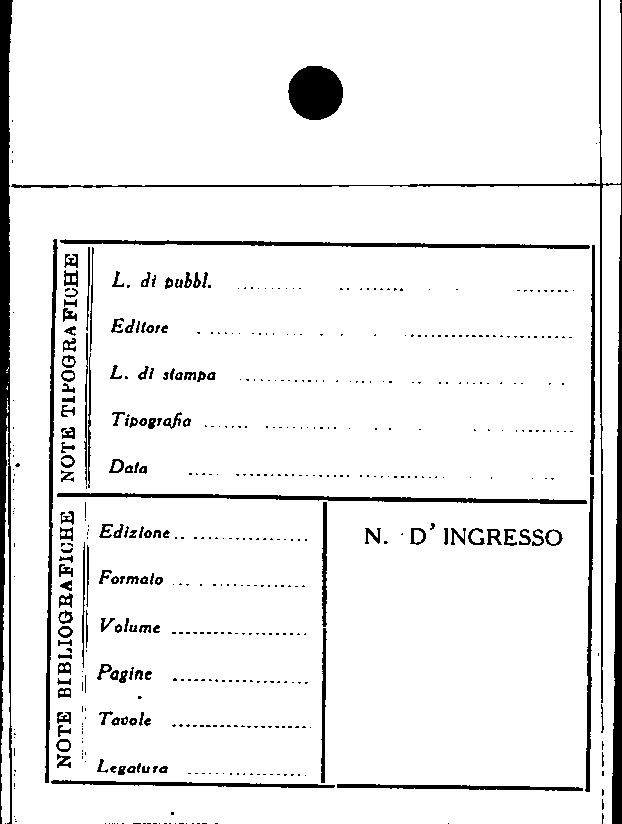 NOTE TIPOGRAFICHE

L. di pubbl. ____

Editore ____

L. di stampa ____

Tipografia ____

Data ____

NOTE BIBLIOGRAFICHE

Edizione ____

Formato ____

Volume ____

Pagine ____

Tavole ____

Legatura ____

N. D' INGRESSO